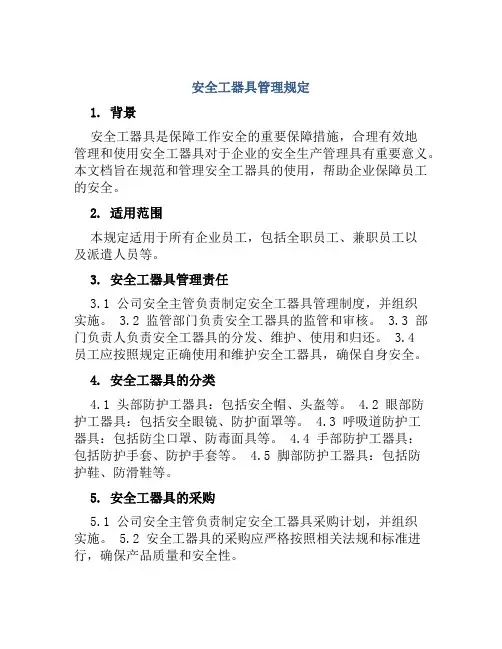 安全工器具管理规定

1. 背景

安全工器具是保障工作安全的重要保障措施，合理有效地管理和使用安全工器具对于企业的安全生产管理具有重要意义。本文档旨在规范和管理安全工器具的使用，帮助企业保障员工的安全。

2. 适用范围

本规定适用于所有企业员工，包括全职员工、兼职员工以及派遣人员等。

3. 安全工器具管理责任

3.1 公司安全主管负责制定安全工器具管理制度，并组织实施。 3.2 监管部门负责安全工器具的监管和审核。 3.3 部门负责人负责安全工器具的分发、维护、使用和归还。 3.4 员工应按照规定正确使用和维护安全工器具，确保自身安全。

4. 安全工器具的分类

4.1 头部防护工器具：包括安全帽、头盔等。 4.2 眼部防护工器具：包括安全眼镜、防护面罩等。 4.3 呼吸道防护工器具：包括防尘口罩、防毒面具等。 4.4 手部防护工器具：包括防护手套、防护手套等。 4.5 脚部防护工器具：包括防护鞋、防滑鞋等。

5. 安全工器具的采购

5.1 公司安全主管负责制定安全工器具采购计划，并组织实施。 5.2 安全工器具的采购应严格按照相关法规和标准进行，确保产品质量和安全性。